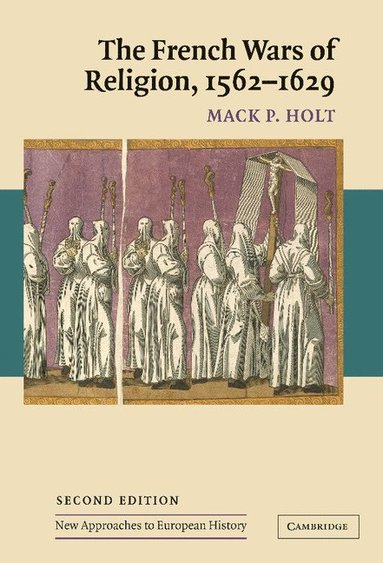 The French Wars of Religion, 1562–1629

MACK P. HOLT

SECOND EDITION

New Approaches to European History

CAMBRIDGE